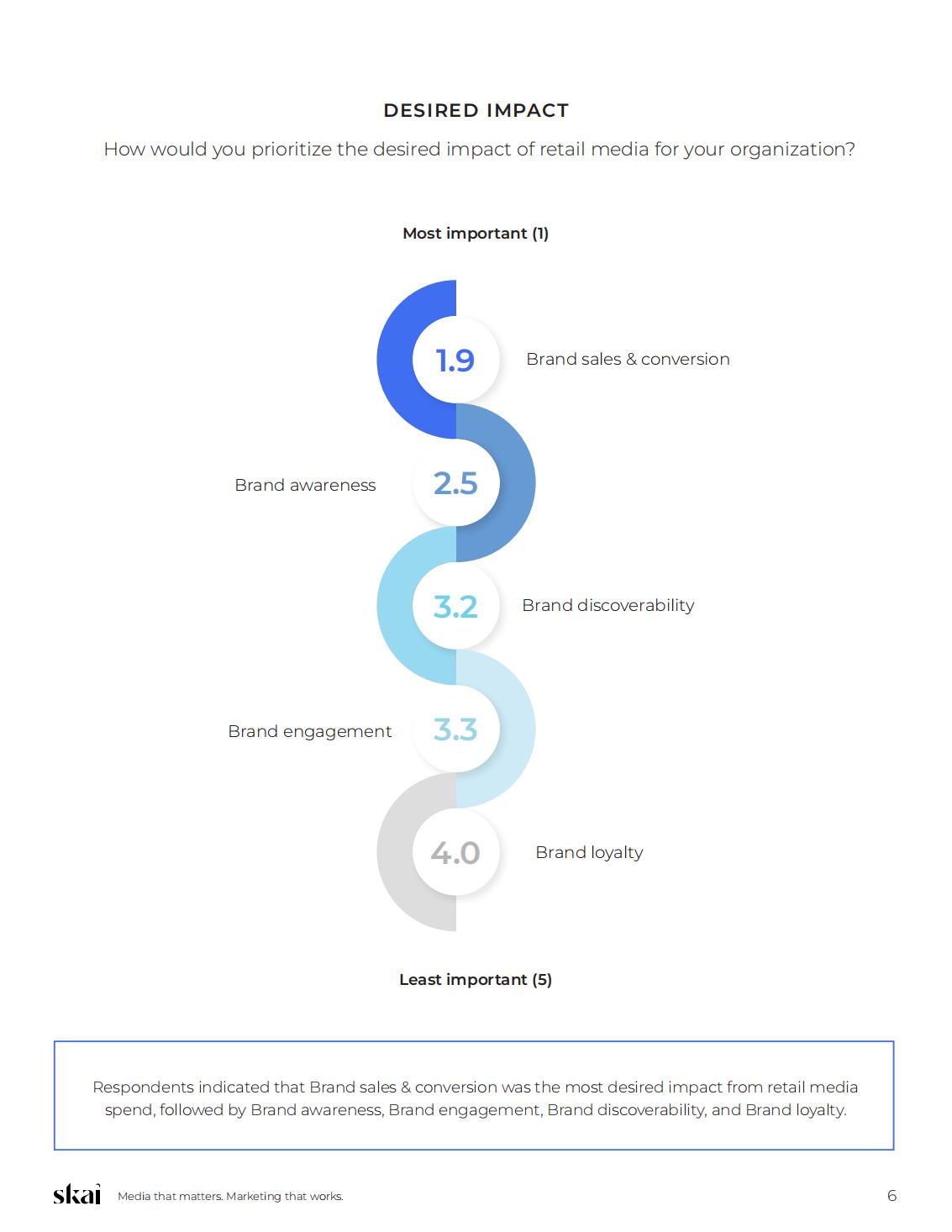 DESIRED IMPACT

How would you prioritize the desired impact of retail media for your organization?

Most important (1)

1.9 Brand sales & conversion

Brand awareness 2.5

3.2 Brand discoverability

Brand engagement 3.3

4.0 Brand loyalty

Least important (5)

Respondents indicated that Brand sales & conversion was the most desired impact from retail media spend, followed by Brand awareness, Brand engagement, Brand discoverability, and Brand loyalty.

skai Media that matters. Marketing that works.

6